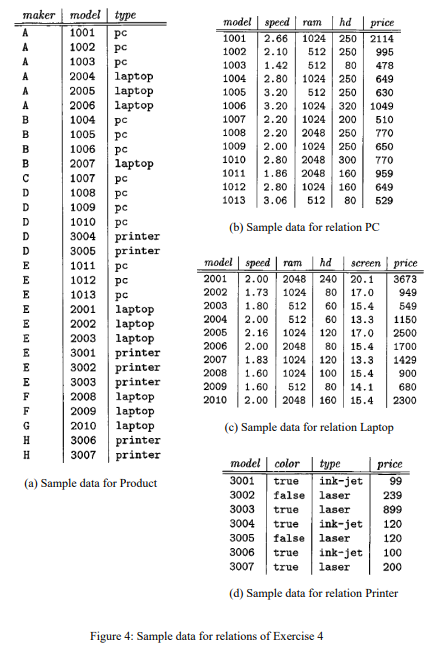 | maker | model | type |
|---|---|---|
| A | 1001 | pc |
| A | 1002 | pc |
| A | 1003 | pc |
| A | 2004 | laptop |
| A | 2005 | laptop |
| A | 2006 | laptop |
| B | 1004 | pc |
| B | 1005 | pc |
| B | 1006 | pc |
| B | 2007 | laptop |
| C | 1007 | pc |
| D | 1008 | pc |
| D | 1009 | pc |
| D | 1010 | pc |
| D | 3004 | printer |
| D | 3005 | printer |
| E | 1011 | pc |
| E | 1012 | pc |
| E | 1013 | pc |
| E | 2001 | laptop |
| E | 2002 | laptop |
| E | 2003 | laptop |
| E | 3001 | printer |
| E | 3002 | printer |
| E | 3003 | printer |
| F | 2008 | laptop |
| F | 2009 | laptop |
| G | 2010 | laptop |
| H | 3006 | printer |
| H | 3007 | printer |

(a) Sample data for Product

| model | speed | ram | hd | price |
|---|---|---|---|---|
| 1001 | 2.66 | 1024 | 250 | 2114 |
| 1002 | 2.10 | 512 | 250 | 995 |
| 1003 | 1.42 | 512 | 80 | 478 |
| 1004 | 2.80 | 1024 | 250 | 649 |
| 1005 | 3.20 | 512 | 250 | 630 |
| 1006 | 3.20 | 1024 | 320 | 1049 |
| 1007 | 2.20 | 1024 | 200 | 510 |
| 1008 | 2.20 | 2048 | 250 | 770 |
| 1009 | 2.00 | 1024 | 250 | 650 |
| 1010 | 2.80 | 2048 | 300 | 770 |
| 1011 | 1.86 | 2048 | 160 | 959 |
| 1012 | 2.80 | 1024 | 160 | 649 |
| 1013 | 3.06 | 512 | 80 | 529 |

(b) Sample data for relation PC

| model | speed | ram | hd | screen | price |
|---|---|---|---|---|---|
| 2001 | 2.00 | 2048 | 240 | 20.1 | 3673 |
| 2002 | 1.73 | 1024 | 80 | 17.0 | 949 |
| 2003 | 1.80 | 512 | 60 | 15.4 | 549 |
| 2004 | 2.00 | 512 | 60 | 13.3 | 1150 |
| 2005 | 2.16 | 1024 | 120 | 17.0 | 2500 |
| 2006 | 2.00 | 2048 | 80 | 15.4 | 1700 |
| 2007 | 1.83 | 1024 | 120 | 13.3 | 1429 |
| 2008 | 1.60 | 1024 | 100 | 15.4 | 900 |
| 2009 | 1.60 | 512 | 80 | 14.1 | 680 |
| 2010 | 2.00 | 2048 | 160 | 15.4 | 2300 |

(c) Sample data for relation Laptop

| model | color | type | price |
|---|---|---|---|
| 3001 | true | ink-jet | 99 |
| 3002 | false | laser | 239 |
| 3003 | true | laser | 899 |
| 3004 | true | ink-jet | 120 |
| 3005 | false | laser | 120 |
| 3006 | true | ink-jet | 100 |
| 3007 | true | laser | 200 |

(d) Sample data for relation Printer

Figure 4: Sample data for relations of Exercise 4